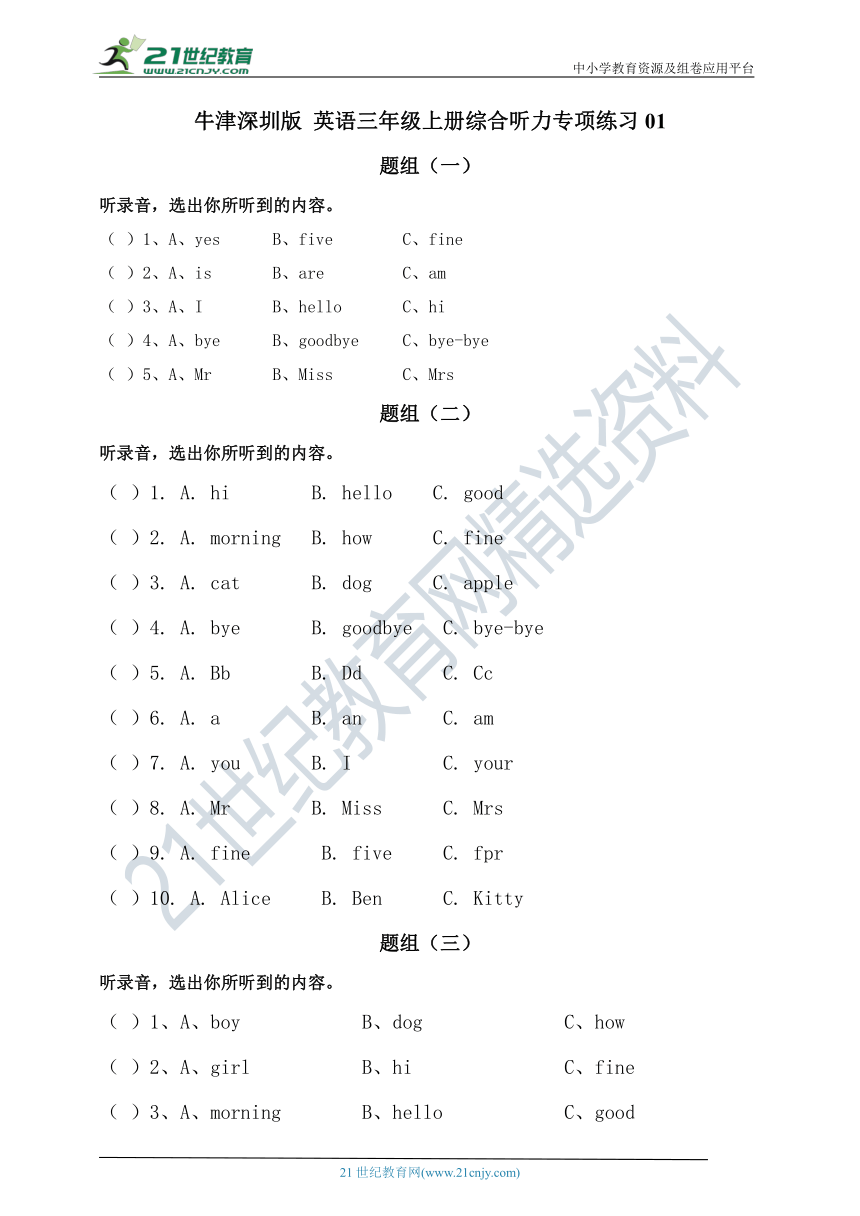 21世纪教育
www.21cnjy.com

中小学教育资源及组卷应用平台

牛津深圳版 英语三年级上册综合听力专项练习 01

题组（一）

听录音，选出你所听到的内容。

( ) 1、A、yes B、five C、fine

( ) 2、A、is B、are C、am

( ) 3、A、I B、hello C、hi

( ) 4、A、bye B、goodbye C、bye-bye

( ) 5、A、Mr B、Miss C、Mrs

题组（二）

听录音，选出你所听到的内容。

( ) 1. A. hi B. hello C. good

( ) 2. A. morning B. how C. fine

( ) 3. A. cat B. dog C. apple

( ) 4. A. bye B. goodbye C. bye-bye

( ) 5. A. Bb B. Dd C. Cc

( ) 6. A. a B. an C. am

( ) 7. A. you B. I C. your

( ) 8. A. Mr B. Miss C. Mrs

( ) 9. A. fine B. five C. fpr

( ) 10. A. Alice B. Ben C. Kitty

题组（三）

听录音，选出你所听到的内容。

( ) 1、A、boy B、dog C、how

( ) 2、A、girl B、hi C、fine

( ) 3、A、morning B、hello C、good

21世纪教育网精选资料

21 世纪教育网(www.21cnjy.com)